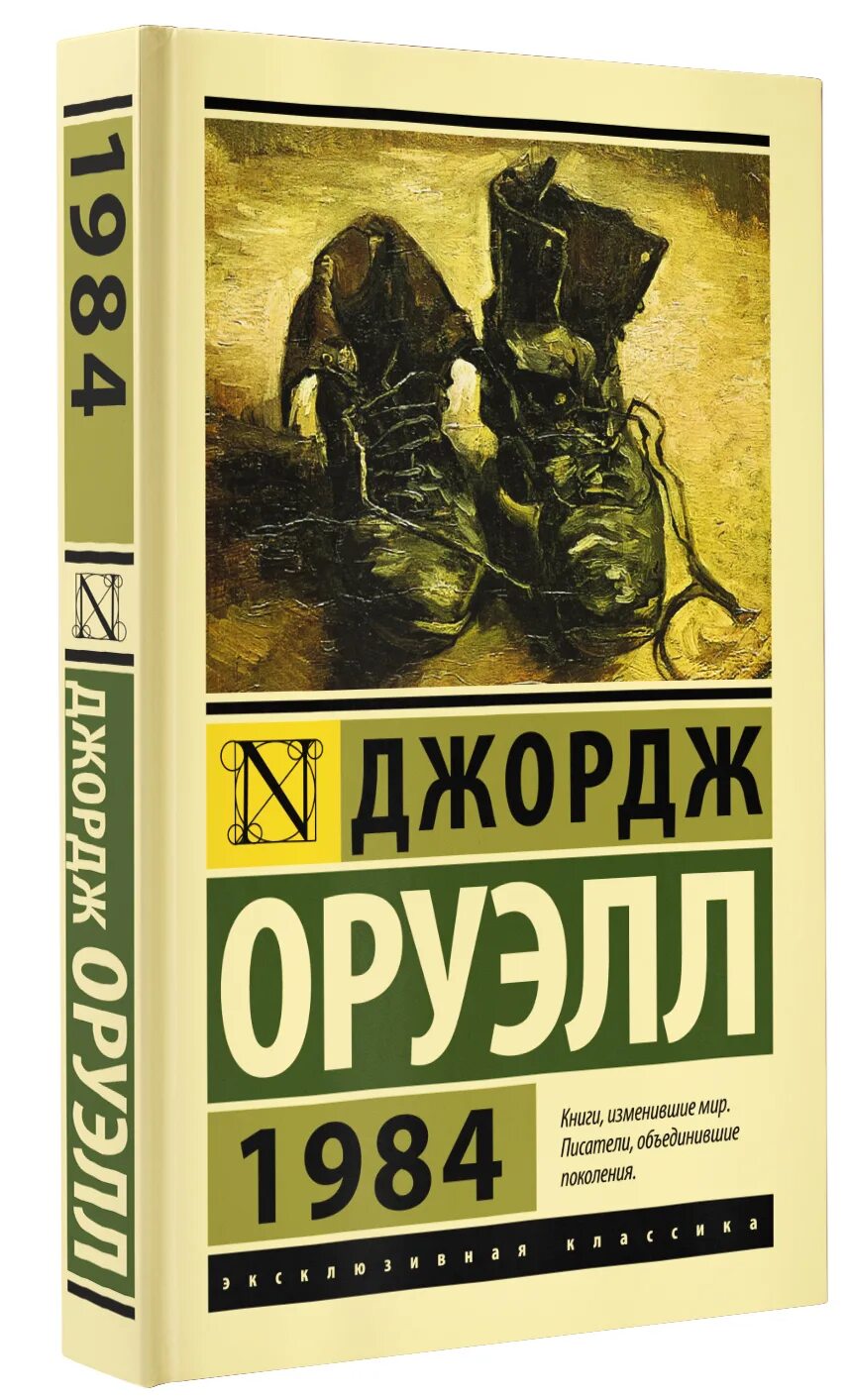 1984

N

ДЖОРДЖ ОРУЭЛЛ

N

ДЖОРДЖ

ОРУЭЛЛ

1984

Книги, изменившие мир.
Писатели, объединившие поколения.

ЭКСКЛЮЗИВНАЯ КЛАССИКА